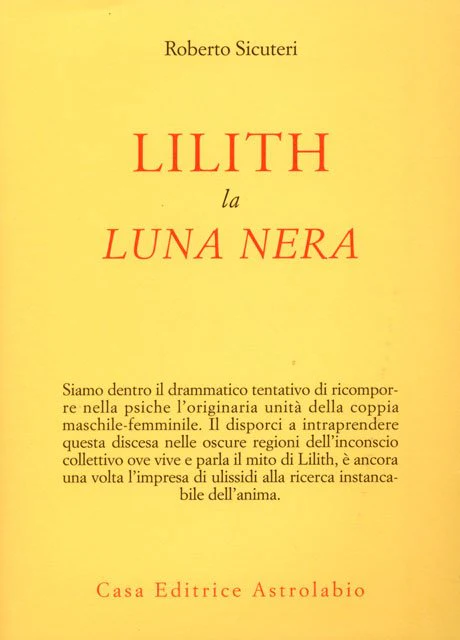 Roberto Sicuteri

LILITH
la
LUNA NERA

Siamo dentro il drammatico tentativo di ricomporre nella psiche l'originaria unità della coppia maschile-femminile. Il disporci a intraprendere questa discesa nelle oscure regioni dell'inconscio collettivo ove vive e parla il mito di Lilith, è ancora una volta l'impresa di ulissidi alla ricerca instancabile dell'anima.

Casa Editrice Astrolabio